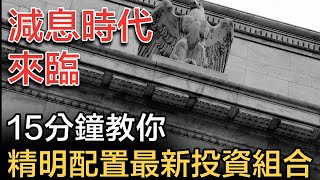 減息時代
來臨

15分鐘教你
精明配置最新投資組合